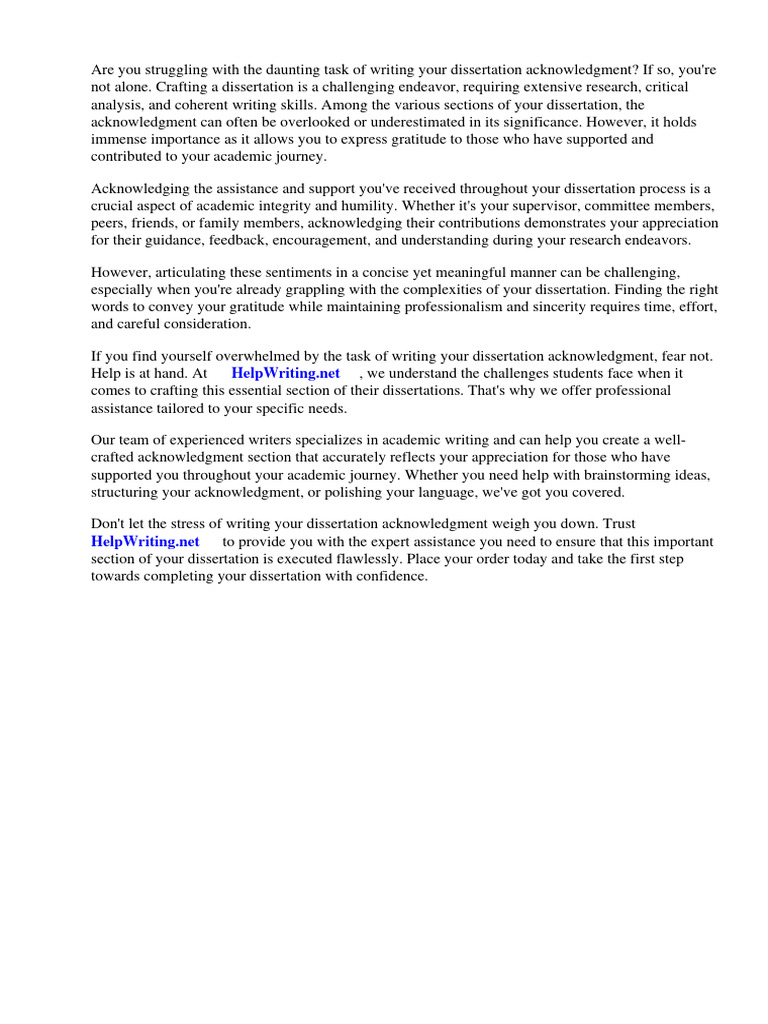 Are you struggling with the daunting task of writing your dissertation acknowledgment? If so, you're not alone. Crafting a dissertation is a challenging endeavor, requiring extensive research, critical analysis, and coherent writing skills. Among the various sections of your dissertation, the acknowledgment can often be overlooked or underestimated in its significance. However, it holds immense importance as it allows you to express gratitude to those who have supported and contributed to your academic journey.

Acknowledging the assistance and support you've received throughout your dissertation process is a crucial aspect of academic integrity and humility. Whether it's your supervisor, committee members, peers, friends, or family members, acknowledging their contributions demonstrates your appreciation for their guidance, feedback, encouragement, and understanding during your research endeavors.

However, articulating these sentiments in a concise yet meaningful manner can be challenging, especially when you're already grappling with the complexities of your dissertation. Finding the right words to convey your gratitude while maintaining professionalism and sincerity requires time, effort, and careful consideration.

If you find yourself overwhelmed by the task of writing your dissertation acknowledgment, fear not. Help is at hand. At HelpWriting.net , we understand the challenges students face when it comes to crafting this essential section of their dissertations. That's why we offer professional assistance tailored to your specific needs.

Our team of experienced writers specializes in academic writing and can help you create a well-crafted acknowledgment section that accurately reflects your appreciation for those who have supported you throughout your academic journey. Whether you need help with brainstorming ideas, structuring your acknowledgment, or polishing your language, we've got you covered.

Don't let the stress of writing your dissertation acknowledgment weigh you down. Trust HelpWriting.net to provide you with the expert assistance you need to ensure that this important section of your dissertation is executed flawlessly. Place your order today and take the first step towards completing your dissertation with confidence.